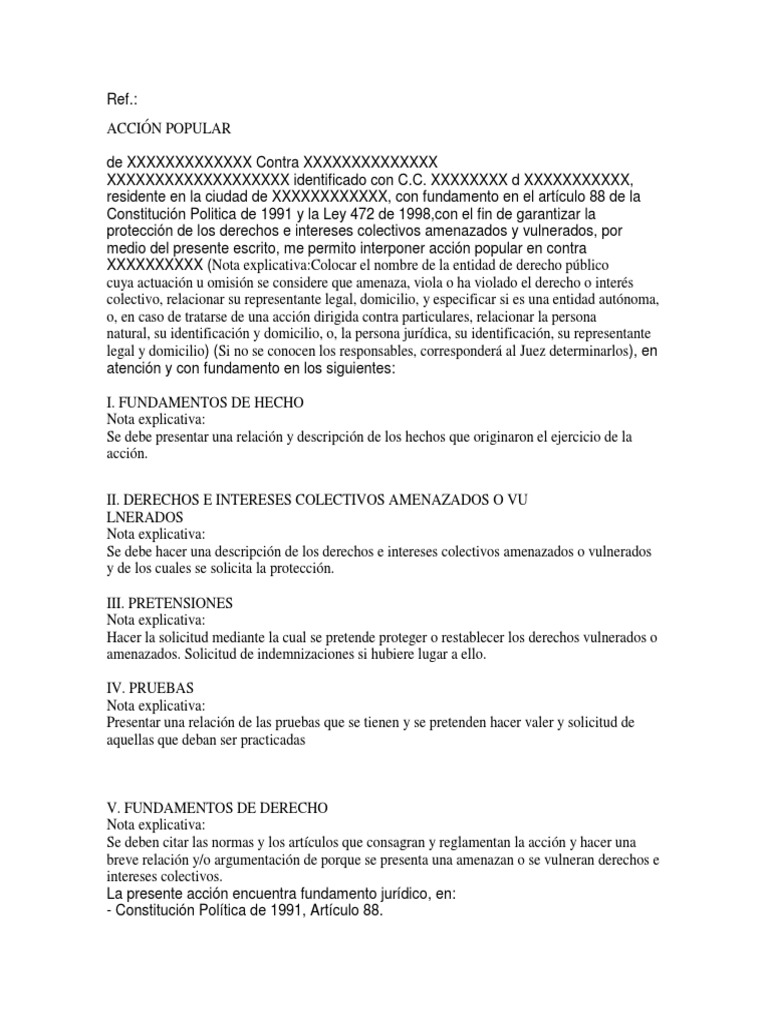 Ref.:

ACCIÓN POPULAR

de XXXXXXXXXXXXX Contra XXXXXXXXXXXXXX XXXXXXXXXXXXXXXXXXX identificado con C.C. XXXXXXXX d XXXXXXXXXXX, residente en la ciudad de XXXXXXXXXXXX, con fundamento en el artículo 88 de la Constitución Política de 1991 y la Ley 472 de 1998,con el fin de garantizar la protección de los derechos e intereses colectivos amenazados y vulnerados, por medio del presente escrito, me permito interponer acción popular en contra XXXXXXXXXX (Nota explicativa:Colocar el nombre de la entidad de derecho público cuya actuación u omisión se considere que amenaza, viola o ha violado el derecho o interés colectivo, relacionar su representante legal, domicilio, y especificar si es una entidad autónoma, o, en caso de tratarse de una acción dirigida contra particulares, relacionar la persona natural, su identificación y domicilio, o, la persona jurídica, su identificación, su representante legal y domicilio) (Si no se conocen los responsables, corresponderá al Juez determinarlos), en atención y con fundamento en los siguientes:

I. FUNDAMENTOS DE HECHO
Nota explicativa:
Se debe presentar una relación y descripción de los hechos que originaron el ejercicio de la acción.

II. DERECHOS E INTERESES COLECTIVOS AMENAZADOS O VU LNERADOS
Nota explicativa:
Se debe hacer una descripción de los derechos e intereses colectivos amenazados o vulnerados y de los cuales se solicita la protección.

III. PRETENSIONES
Nota explicativa:
Hacer la solicitud mediante la cual se pretende proteger o restablecer los derechos vulnerados o amenazados. Solicitud de indemnizaciones si hubiere lugar a ello.

IV. PRUEBAS
Nota explicativa:
Presentar una relación de las pruebas que se tienen y se pretenden hacer valer y solicitud de aquellas que deban ser practicadas

V. FUNDAMENTOS DE DERECHO
Nota explicativa:
Se deben citar las normas y los artículos que consagran y reglamentan la acción y hacer una breve relación y/o argumentación de porque se presenta una amenazan o se vulneran derechos e intereses colectivos.
La presente acción encuentra fundamento jurídico, en:
- Constitución Política de 1991, Artículo 88.